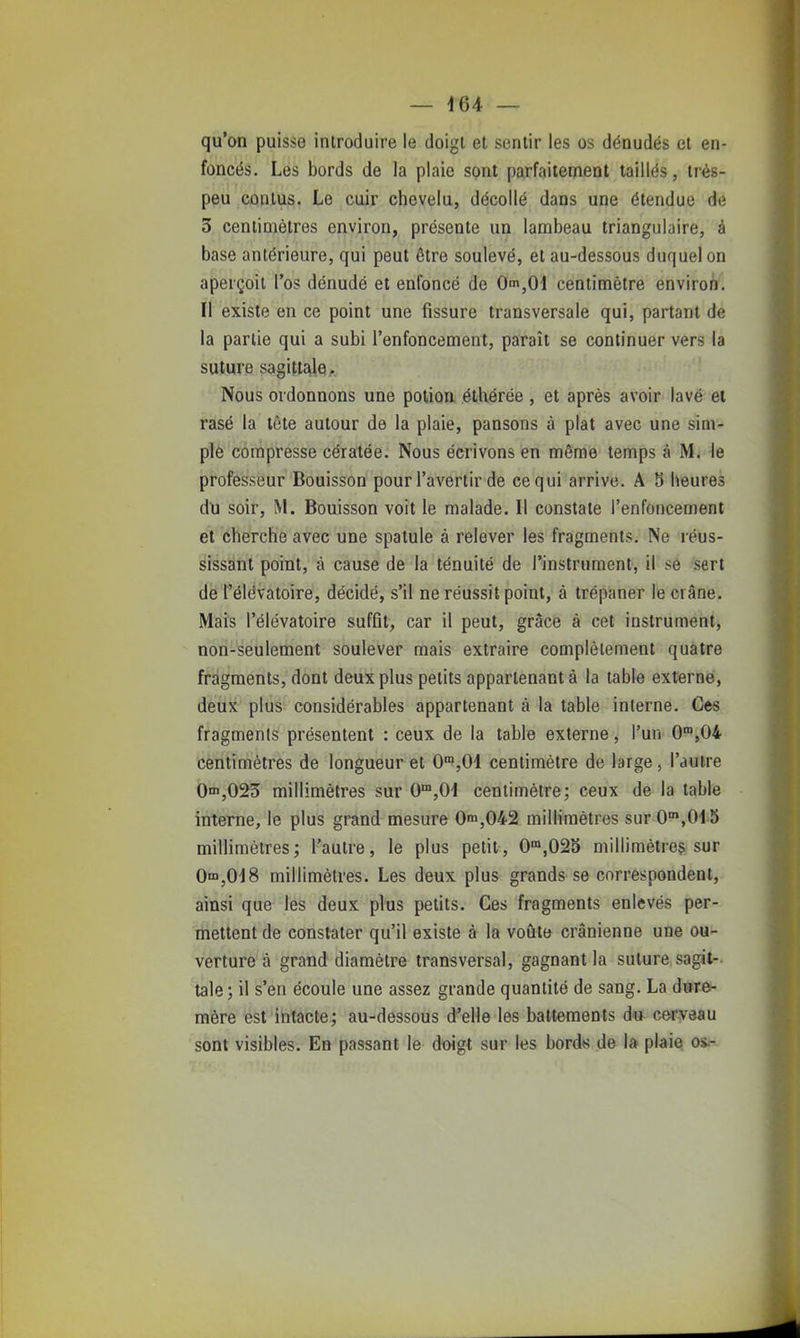 — 164 —

qu'on puisse introduire le doigt et sentir les os dénudés et enfoncés. Les bords de la plaie sont parfaitement taillés, très-peu contus. Le cuir chevelu, décollé dans une étendue de 3 centimètres environ, présente un lambeau triangulaire, à base antérieure, qui peut être soulevé, et au-dessous duquel on aperçoit l'os dénudé et enfoncé de $0^m,01$ centimètre environ. Il existe en ce point une fissure transversale qui, partant de la partie qui a subi l'enfoncement, paraît se continuer vers la suture sagittale.

Nous ordonnons une potion éthérée, et après avoir lavé et rasé la tête autour de la plaie, pansons à plat avec une simple compresse cératée. Nous écrivons en même temps à M. le professeur Bouisson pour l'avertir de ce qui arrive. A 5 heures du soir, M. Bouisson voit le malade. Il constate l'enfoncement et cherche avec une spatule à relever les fragments. Ne réussissant point, à cause de la ténuité de l'instrument, il se sert de l'élévatoire, décidé, s'il ne réussit point, à trépaner le crâne. Mais l'élévatoire suffit, car il peut, grâce à cet instrument, non-seulement soulever mais extraire complètement quatre fragments, dont deux plus petits appartenant à la table externe, deux plus considérables appartenant à la table interne. Ces fragments présentent : ceux de la table externe, l'un $0^m,04$ centimètres de longueur et $0^m,01$ centimètre de large, l'autre $0^m,023$ millimètres sur $0^m,01$ centimètre; ceux de la table interne, le plus grand mesure $0^m,042$ millimètres sur $0^m,015$ millimètres; l'autre, le plus petit, $0^m,025$ millimètres sur $0^m,018$ millimètres. Les deux plus grands se correspondent, ainsi que les deux plus petits. Ces fragments enlevés permettent de constater qu'il existe à la voûte crânienne une ouverture à grand diamètre transversal, gagnant la suture sagittale; il s'en écoule une assez grande quantité de sang. La dure-mère est intacte; au-dessous d'elle les battements du cerveau sont visibles. En passant le doigt sur les bords de la plaie os-